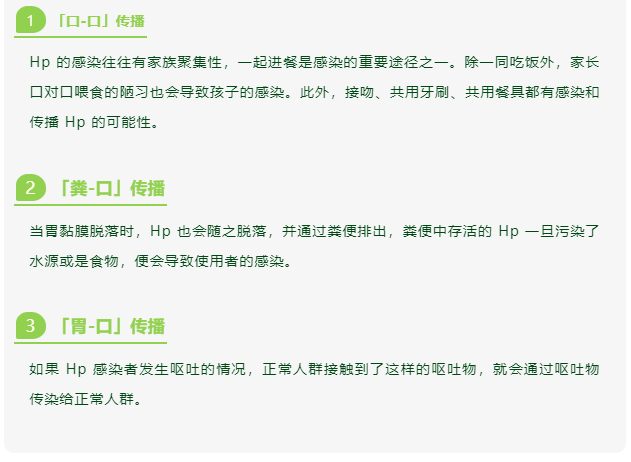 1 「口-口」传播

Hp 的感染往往有家族聚集性，一起进餐是感染的重要途径之一。除一同吃饭外，家长口对口喂食的陋习也会导致孩子的感染。此外，接吻、共用牙刷、共用餐具都有感染和传播 Hp 的可能性。

2 「粪-口」传播

当胃黏膜脱落时，Hp 也会随之脱落，并通过粪便排出，粪便中存活的 Hp 一旦污染了水源或是食物，便会导致使用者的感染。

3 「胃-口」传播

如果 Hp 感染者发生呕吐的情况，正常人群接触到了这样的呕吐物，就会通过呕吐物传染给正常人群。